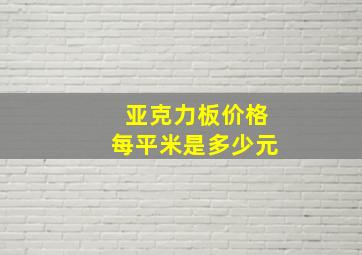 亚克力板价格
每平米是多少元